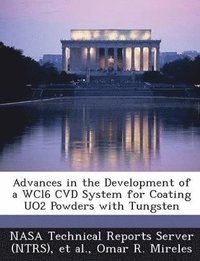 Advances in the Development of a WCl6 CVD System for Coating UO2 Powders with Tungsten

NASA Technical Reports Server (NTRS), et al., Omar R. Mireles